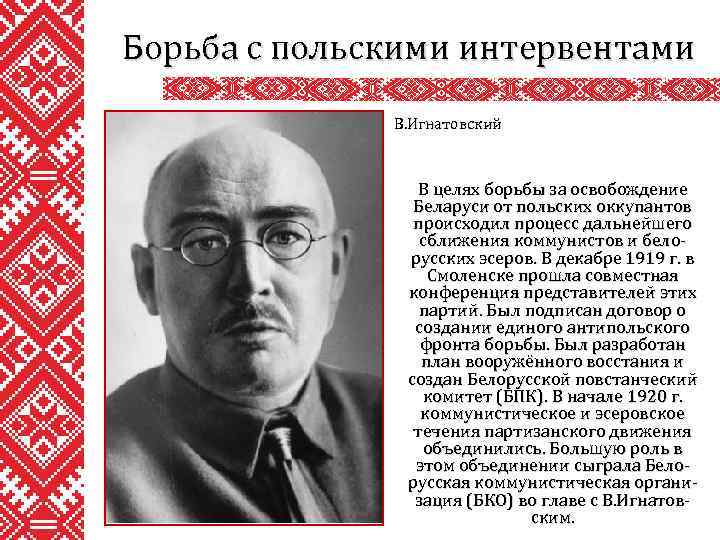 Борьба с польскими интервентами

В.Игнатовский

В целях борьбы за освобождение Беларуси от польских оккупантов происходил процесс дальнейшего сближения коммунистов и белорусских эсеров. В декабре 1919 г. в Смоленске прошла совместная конференция представителей этих партий. Был подписан договор о создании единого антипольского фронта борьбы. Был разработан план вооружённого восстания и создан Белорусской повстанческий комитет (БПК). В начале 1920 г. коммунистическое и эсеровское течения партизанского движения объединились. Большую роль в этом объединении сыграла Белорусская коммунистическая организация (БКО) во главе с В.Игнатовским.